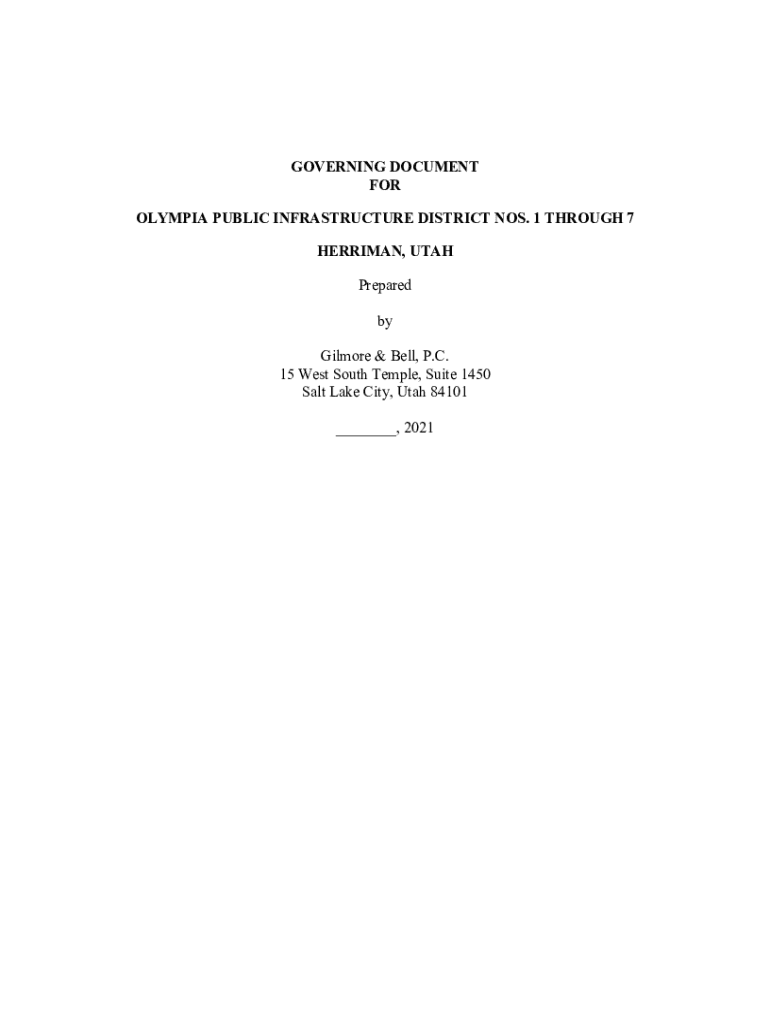 GOVERNING DOCUMENT
FOR

OLYMPIA PUBLIC INFRASTRUCTURE DISTRICT NOS. 1 THROUGH 7

HERRIMAN, UTAH

Prepared

by

Gilmore & Bell, P.C.
15 West South Temple, Suite 1450
Salt Lake City, Utah 84101

____, 2021